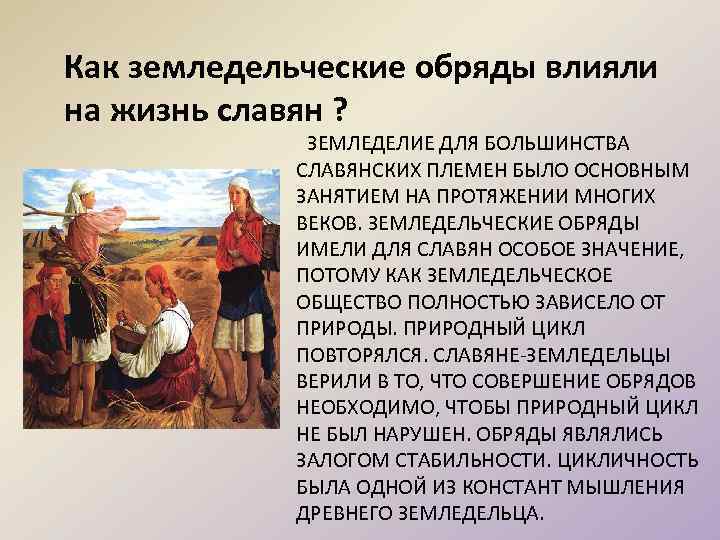 Как земледельческие обряды влияли на жизнь славян ?

ЗЕМЛЕДЕЛИЕ ДЛЯ БОЛЬШИНСТВА СЛАВЯНСКИХ ПЛЕМЕН БЫЛО ОСНОВНЫМ ЗАНЯТИЕМ НА ПРОТЯЖЕНИИ МНОГИХ ВЕКОВ. ЗЕМЛЕДЕЛЬЧЕСКИЕ ОБРЯДЫ ИМЕЛИ ДЛЯ СЛАВЯН ОСОБОЕ ЗНАЧЕНИЕ, ПОТОМУ КАК ЗЕМЛЕДЕЛЬЧЕСКОЕ ОБЩЕСТВО ПОЛНОСТЬЮ ЗАВИСЕЛО ОТ ПРИРОДЫ. ПРИРОДНЫЙ ЦИКЛ ПОВТОРЯЛСЯ. СЛАВЯНЕ-ЗЕМЛЕДЕЛЬЦЫ ВЕРИЛИ В ТО, ЧТО СОВЕРШЕНИЕ ОБРЯДОВ НЕОБХОДИМО, ЧТОБЫ ПРИРОДНЫЙ ЦИКЛ НЕ БЫЛ НАРУШЕН. ОБРЯДЫ ЯВЛЯЛИСЬ ЗАЛОГОМ СТАБИЛЬНОСТИ. ЦИКЛИЧНОСТЬ БЫЛА ОДНОЙ ИЗ КОНСТАНТ МЫШЛЕНИЯ ДРЕВНЕГО ЗЕМЛЕДЕЛЬЦА.